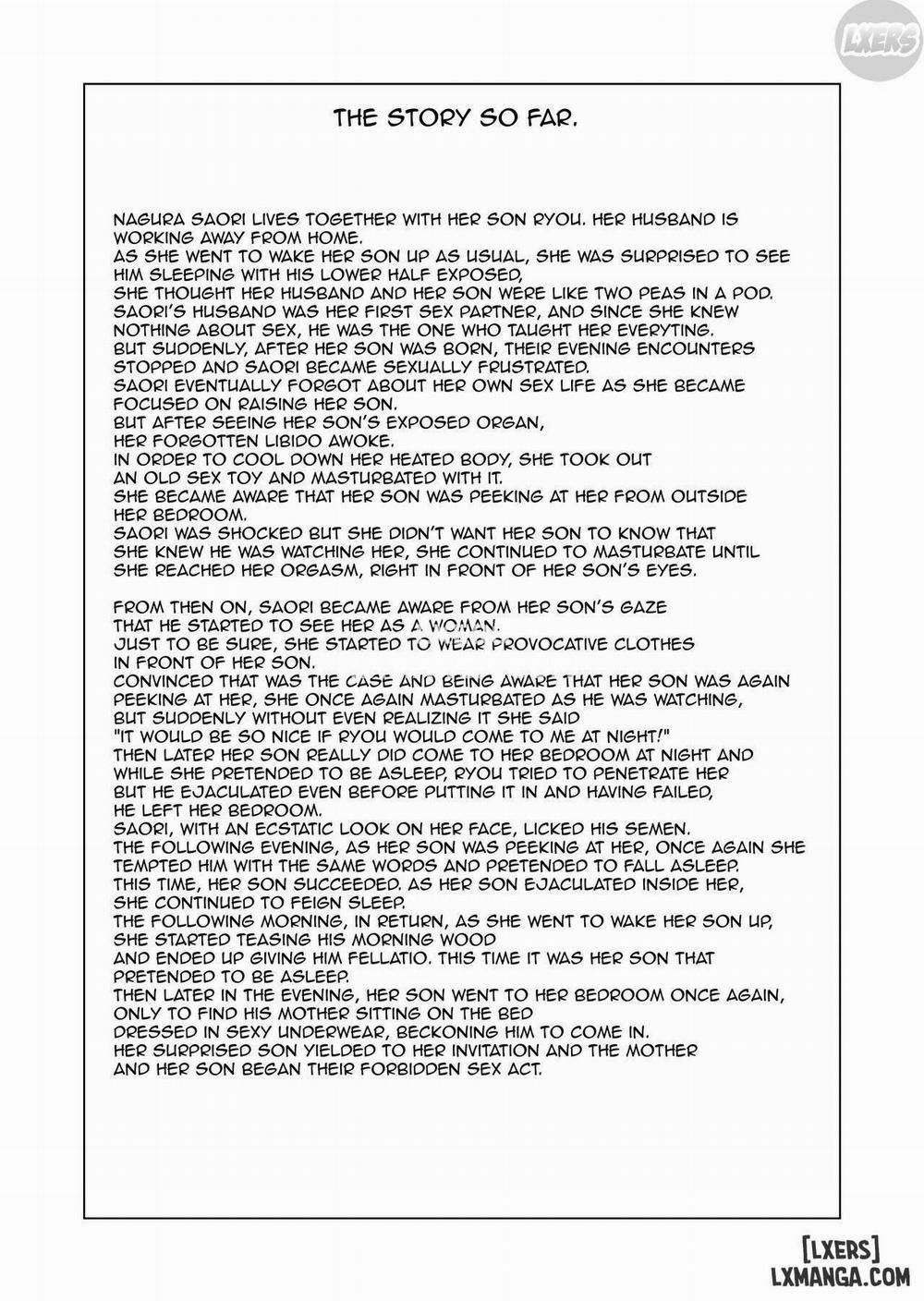 LXERS

THE STORY SO FAR.

NAGURA SAORI LIVES TOGETHER WITH HER SON RYOU. HER HUSBAND IS WORKING AWAY FROM HOME.
AS SHE WENT TO WAKE HER SON UP AS USUAL, SHE WAS SURPRISED TO SEE HIM SLEEPING WITH HIS LOWER HALF EXPOSED,
SHE THOUGHT HER HUSBAND AND HER SON WERE LIKE TWO PEAS IN A POD.
SAORI'S HUSBAND WAS HER FIRST SEX PARTNER, AND SINCE SHE KNEW NOTHING ABOUT SEX, HE WAS THE ONE WHO TAUGHT HER EVERYTING.
BUT SUDDENLY, AFTER HER SON WAS BORN, THEIR EVENING ENCOUNTERS STOPPED AND SAORI BECAME SEXUALLY FRUSTRATED.
SAORI EVENTUALLY FORGOT ABOUT HER OWN SEX LIFE AS SHE BECAME FOCUSED ON RAISING HER SON.
BUT AFTER SEEING HER SON'S EXPOSED ORGAN,
HER FORGOTTEN LIBIDO AWOKE.
IN ORDER TO COOL DOWN HER HEATED BODY, SHE TOOK OUT AN OLD SEX TOY AND MASTURBATED WITH IT.
SHE BECAME AWARE THAT HER SON WAS PEEKING AT HER FROM OUTSIDE HER BEDROOM.
SAORI WAS SHOCKED BUT SHE DIDN'T WANT HER SON TO KNOW THAT SHE KNEW HE WAS WATCHING HER, SHE CONTINUED TO MASTURBATE UNTIL SHE REACHED HER ORGASM, RIGHT IN FRONT OF HER SON'S EYES.

FROM THEN ON, SAORI BECAME AWARE FROM HER SON'S GAZE THAT HE STARTED TO SEE HER AS A WOMAN.
JUST TO BE SURE, SHE STARTED TO WEAR PROVOCATIVE CLOTHES IN FRONT OF HER SON.
CONVINCED THAT WAS THE CASE AND BEING AWARE THAT HER SON WAS AGAIN PEEKING AT HER, SHE ONCE AGAIN MASTURBATED AS HE WAS WATCHING, BUT SUDDENLY WITHOUT EVEN REALIZING IT SHE SAID
"IT WOULD BE SO NICE IF RYOU WOULD COME TO ME AT NIGHT!"
THEN LATER HER SON REALLY DID COME TO HER BEDROOM AT NIGHT AND WHILE SHE PRETENDED TO BE ASLEEP, RYOU TRIED TO PENETRATE HER BUT HE EJACULATED EVEN BEFORE PUTTING IT IN AND HAVING FAILED, HE LEFT HER BEDROOM.
SAORI, WITH AN ECSTATIC LOOK ON HER FACE, LICKED HIS SEMEN.
THE FOLLOWING EVENING, AS HER SON WAS PEEKING AT HER, ONCE AGAIN SHE TEMPTED HIM WITH THE SAME WORDS AND PRETENDED TO FALL ASLEEP.
THIS TIME, HER SON SUCCEEDED. AS HER SON EJACULATED INSIDE HER, SHE CONTINUED TO FEIGN SLEEP.
THE FOLLOWING MORNING, IN RETURN, AS SHE WENT TO WAKE HER SON UP, SHE STARTED TEASING HIS MORNING WOOD
AND ENDED UP GIVING HIM FELLATIO. THIS TIME IT WAS HER SON THAT PRETENDED TO BE ASLEEP.
THEN LATER IN THE EVENING, HER SON WENT TO HER BEDROOM ONCE AGAIN, ONLY TO FIND HIS MOTHER SITTING ON THE BED
DRESSED IN SEXY UNDERWEAR, BECKONING HIM TO COME IN.
HER SURPRISED SON YIELDED TO HER INVITATION AND THE MOTHER AND HER SON BEGAN THEIR FORBIDDEN SEX ACT.

[LXERS]
LXMANGA.COM